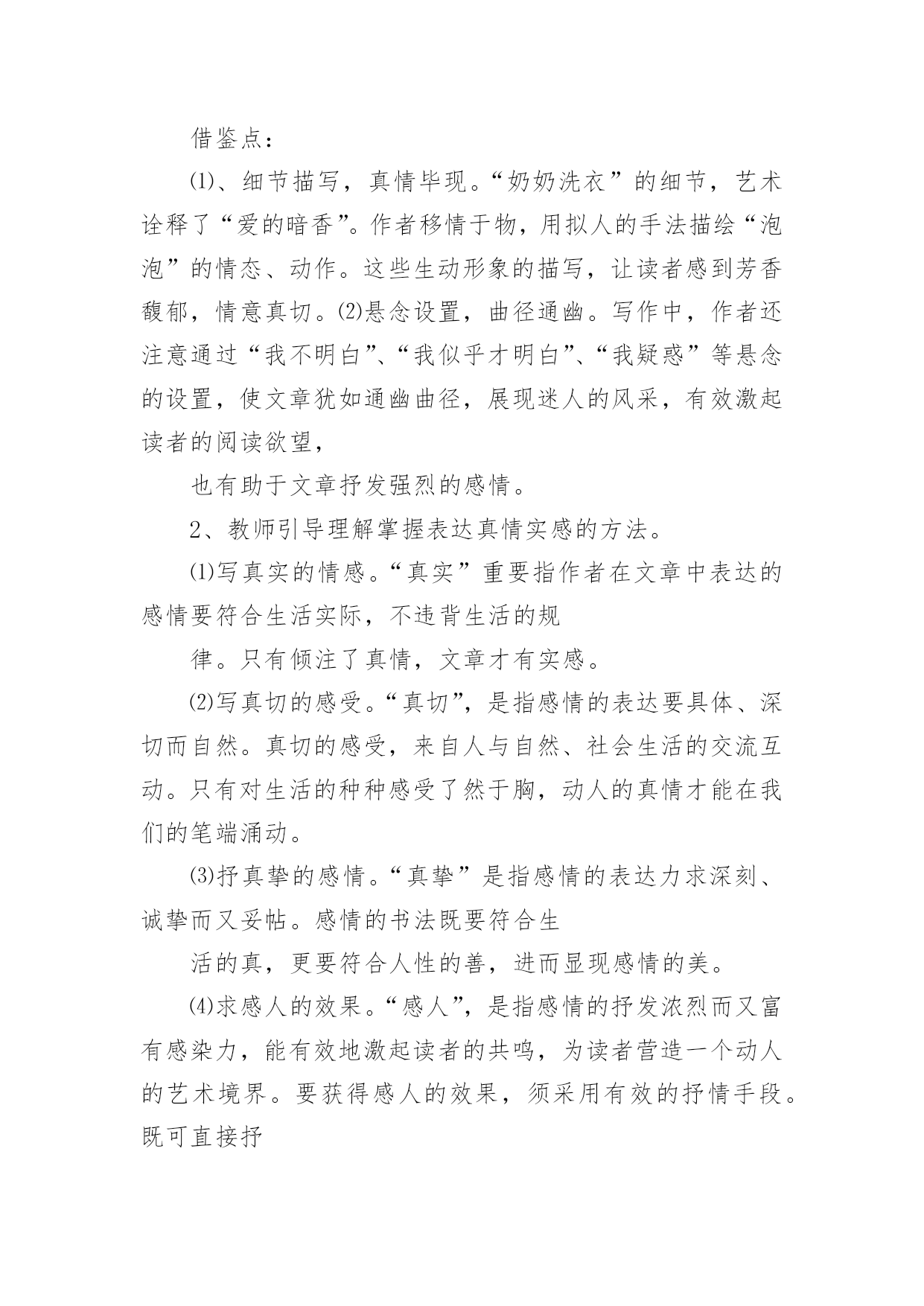 借鉴点：

⑴、细节描写，真情毕现。“奶奶洗衣”的细节，艺术诠释了“爱的暗香”。作者移情于物，用拟人的手法描绘“泡泡”的情态、动作。这些生动形象的描写，让读者感到芳香馥郁，情意真切。⑵悬念设置，曲径通幽。写作中，作者还注意通过“我不明白”、“我似乎才明白”、“我疑惑”等悬念的设置，使文章犹如通幽曲径，展现迷人的风采，有效激起读者的阅读欲望，

也有助于文章抒发强烈的感情。

2、教师引导理解掌握表达真情实感的方法。

⑴写真实的情感。“真实”重要指作者在文章中表达的感情要符合生活实际，不违背生活的规

律。只有倾注了真情，文章才有实感。

⑵写真切的感受。“真切”，是指感情的表达要具体、深切而自然。真切的感受，来自人与自然、社会生活的交流互动。只有对生活的种种感受了然于胸，动人的真情才能在我们的笔端涌动。

⑶抒真挚的感情。“真挚”是指感情的表达力求深刻、诚挚而又妥帖。感情的书法既要符合生

活的真，更要符合人性的善，进而显现感情的美。

⑷求感人的效果。“感人”，是指感情的抒发浓烈而又富有感染力，能有效地激起读者的共鸣，为读者营造一个动人的艺术境界。要获得感人的效果，须采用有效的抒情手段。既可直接抒